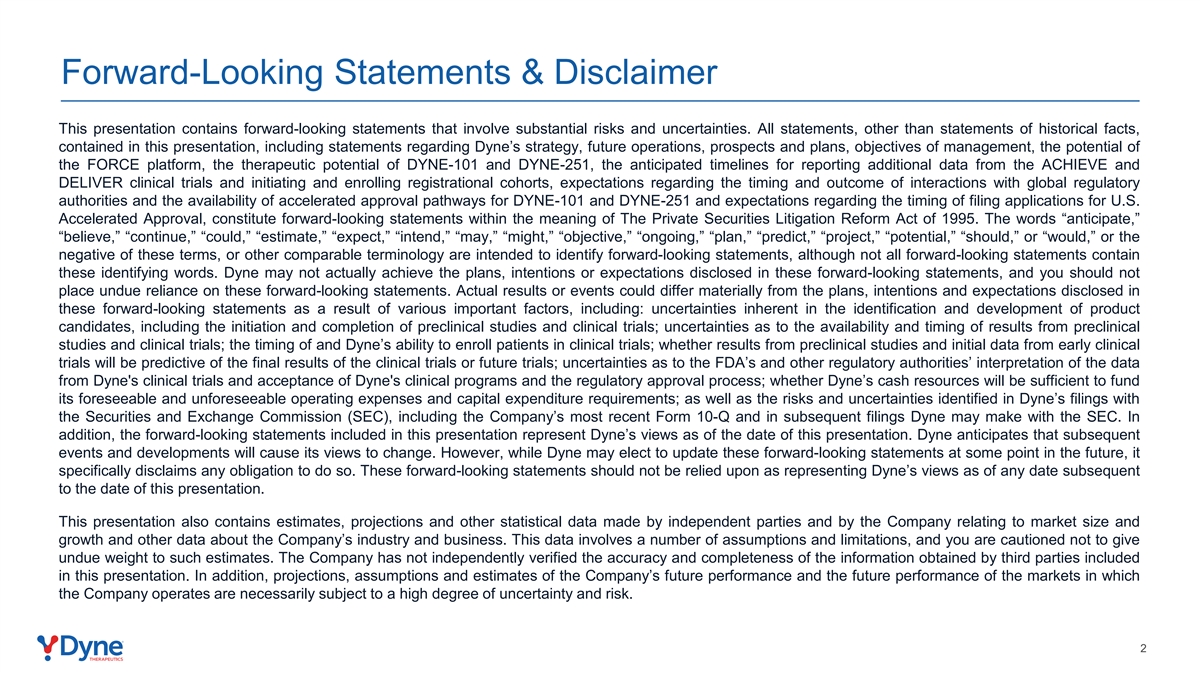 Forward-Looking Statements & Disclaimer

This presentation contains forward-looking statements that involve substantial risks and uncertainties. All statements, other than statements of historical facts, contained in this presentation, including statements regarding Dyne's strategy, future operations, prospects and plans, objectives of management, the potential of the FORCE platform, the therapeutic potential of DYNE-101 and DYNE-251, the anticipated timelines for reporting additional data from the ACHIEVE and DELIVER clinical trials and initiating and enrolling registrational cohorts, expectations regarding the timing and outcome of interactions with global regulatory authorities and the availability of accelerated approval pathways for DYNE-101 and DYNE-251 and expectations regarding the timing of filing applications for U.S. Accelerated Approval, constitute forward-looking statements within the meaning of The Private Securities Litigation Reform Act of 1995. The words "anticipate," "believe," "continue," "could," "estimate," "expect," "intend," "may," "might," "objective," "ongoing," "plan," "predict," "project," "potential," "should," or "would," or the negative of these terms, or other comparable terminology are intended to identify forward-looking statements, although not all forward-looking statements contain these identifying words. Dyne may not actually achieve the plans, intentions or expectations disclosed in these forward-looking statements, and you should not place undue reliance on these forward-looking statements. Actual results or events could differ materially from the plans, intentions and expectations disclosed in these forward-looking statements as a result of various important factors, including: uncertainties inherent in the identification and development of product candidates, including the initiation and completion of preclinical studies and clinical trials; uncertainties as to the availability and timing of results from preclinical studies and clinical trials; the timing of and Dyne's ability to enroll patients in clinical trials; whether results from preclinical studies and initial data from early clinical trials will be predictive of the final results of the clinical trials or future trials; uncertainties as to the FDA's and other regulatory authorities' interpretation of the data from Dyne's clinical trials and acceptance of Dyne's clinical programs and the regulatory approval process; whether Dyne's cash resources will be sufficient to fund its foreseeable and unforeseeable operating expenses and capital expenditure requirements; as well as the risks and uncertainties identified in Dyne's filings with the Securities and Exchange Commission (SEC), including the Company's most recent Form 10-Q and in subsequent filings Dyne may make with the SEC. In addition, the forward-looking statements included in this presentation represent Dyne's views as of the date of this presentation. Dyne anticipates that subsequent events and developments will cause its views to change. However, while Dyne may elect to update these forward-looking statements at some point in the future, it specifically disclaims any obligation to do so. These forward-looking statements should not be relied upon as representing Dyne's views as of any date subsequent to the date of this presentation.

This presentation also contains estimates, projections and other statistical data made by independent parties and by the Company relating to market size and growth and other data about the Company's industry and business. This data involves a number of assumptions and limitations, and you are cautioned not to give undue weight to such estimates. The Company has not independently verified the accuracy and completeness of the information obtained by third parties included in this presentation. In addition, projections, assumptions and estimates of the Company's future performance and the future performance of the markets in which the Company operates are necessarily subject to a high degree of uncertainty and risk.

Dyne
THERAPEUTICS

2